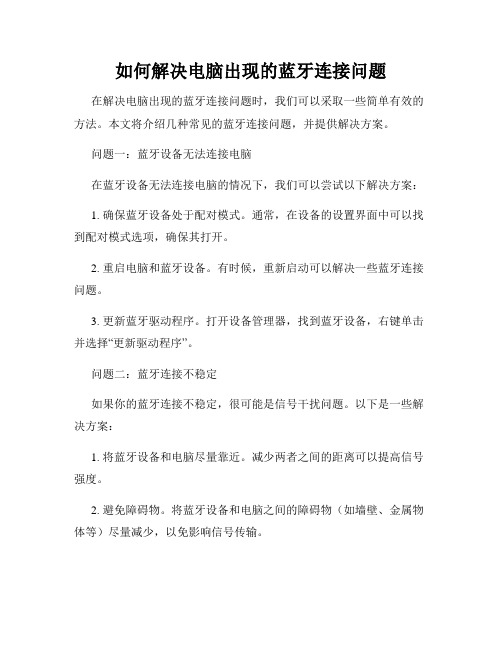 如何解决电脑出现的蓝牙连接问题

在解决电脑出现的蓝牙连接问题时，我们可以采取一些简单有效的方法。本文将介绍几种常见的蓝牙连接问题，并提供解决方案。

问题一：蓝牙设备无法连接电脑

在蓝牙设备无法连接电脑的情况下，我们可以尝试以下解决方案：

1. 确保蓝牙设备处于配对模式。通常，在设备的设置界面中可以找到配对模式选项，确保其打开。

2. 重启电脑和蓝牙设备。有时候，重新启动可以解决一些蓝牙连接问题。

3. 更新蓝牙驱动程序。打开设备管理器，找到蓝牙设备，右键单击并选择“更新驱动程序”。

问题二：蓝牙连接不稳定

如果你的蓝牙连接不稳定，很可能是信号干扰问题。以下是一些解决方案：

1. 将蓝牙设备和电脑尽量靠近。减少两者之间的距离可以提高信号强度。

2. 避免障碍物。将蓝牙设备和电脑之间的障碍物（如墙壁、金属物体等）尽量减少，以免影响信号传输。